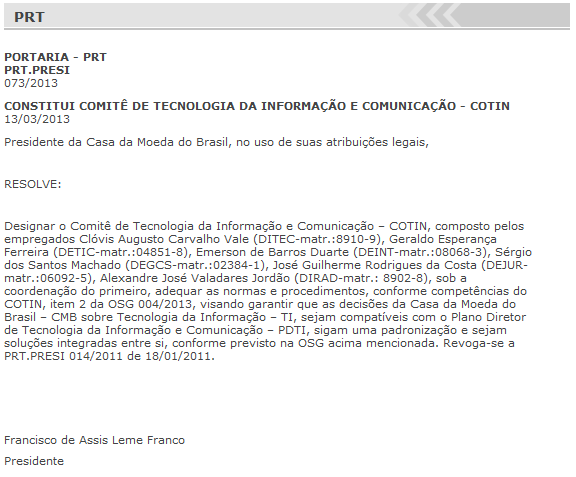 PRT

PORTARIA - PRT
PRT.PRESI
073/2013

CONSTITUI COMITÊ DE TECNOLOGIA DA INFORMAÇÃO E COMUNICAÇÃO - COTIN
13/03/2013

Presidente da Casa da Moeda do Brasil, no uso de suas atribuições legais,

RESOLVE:

Designar o Comitê de Tecnologia da Informação e Comunicação – COTIN, composto pelos empregados Clóvis Augusto Carvalho Vale (DITEC-matr.:8910-9), Geraldo Esperança Ferreira (DETIC-matr.:04851-8), Emerson de Barros Duarte (DEINT-matr.:08068-3), Sérgio dos Santos Machado (DEGCS-matr.:02384-1), José Guilherme Rodrigues da Costa (DEJUR-matr.:06092-5), Alexandre José Valadares Jordão (DIRAD-matr.: 8902-8), sob a coordenação do primeiro, adequar as normas e procedimentos, conforme competências do COTIN, item 2 da OSG 004/2013, visando garantir que as decisões da Casa da Moeda do Brasil – CMB sobre Tecnologia da Informação – TI, sejam compatíveis com o Plano Diretor de Tecnologia da Informação e Comunicação – PDTI, sigam uma padronização e sejam soluções integradas entre si, conforme previsto na OSG acima mencionada. Revoga-se a PRT.PRESI 014/2011 de 18/01/2011.

Francisco de Assis Leme Franco

Presidente